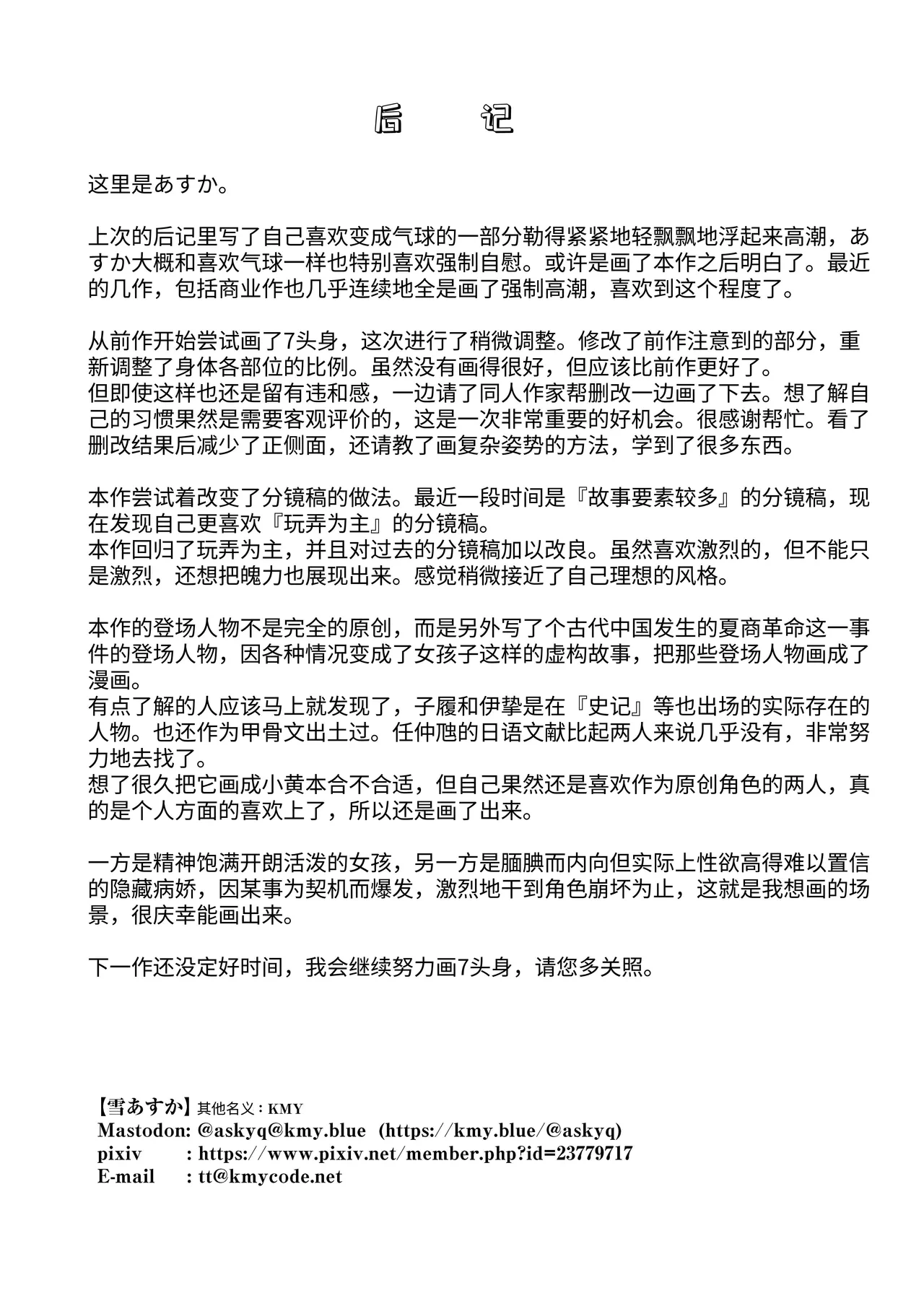 后　记

这里是あすか。

上次的后记里写了自己喜欢变成气球的一部分勒得紧紧地轻飘飘地浮起来高潮，あすか大概和喜欢气球一样也特别喜欢强制自慰。或许是画了本作之后明白了。最近的几作，包括商业作也几乎连续地全是画了强制高潮，喜欢到这个程度了。

从前作开始尝试画了7头身，这次进行了稍微调整。修改了前作注意到的部分，重新调整了身体各部位的比例。虽然没有画得很好，但应该比前作更好了。
但即使这样也还是留有违和感，一边请了同人作家帮删改一边画了下去。想了解自己的习惯果然是需要客观评价的，这是一次非常重要的好机会。很感谢帮忙。看了删改结果后减少了正侧面，还请教了画复杂姿势的方法，学到了很多东西。

本作尝试着改变了分镜稿的做法。最近一段时间是『故事要素较多』的分镜稿，现在发现自己更喜欢『玩弄为主』的分镜稿。
本作回归了玩弄为主，并且对过去的分镜稿加以改良。虽然喜欢激烈的，但不能只是激烈，还想把魄力也展现出来。感觉稍微接近了自己理想的风格。

本作的登场人物不是完全的原创，而是另外写了个古代中国发生的夏商革命这一事件的登场人物，因各种情况变成了女孩子这样的虚构故事，把那些登场人物画成了漫画。
有点了解的人应该马上就发现了，子履和伊挚是在『史记』等也出场的实际存在的人物。也还作为甲骨文出土过。任仲虺的日语文献比起两人来说几乎没有，非常努力地去找了。
想了很久把它画成小黄本合不合适，但自己果然还是喜欢作为原创角色的两人，真的是个人方面的喜欢上了，所以还是画了出来。

一方是精神饱满开朗活泼的女孩，另一方是腼腆而内向但实际上性欲高得难以置信的隐藏病娇，因某事为契机而爆发，激烈地干到角色崩坏为止，这就是我想画的场景，很庆幸能画出来。

下一作还没定好时间，我会继续努力画7头身，请您多关照。

【雪あすか】其他名义：KMY
Mastodon: @askyq@kmy.blue (https://kmy.blue/@askyq)
pixiv : https://www.pixiv.net/member.php?id=23779717
E-mail : tt@kmycode.net